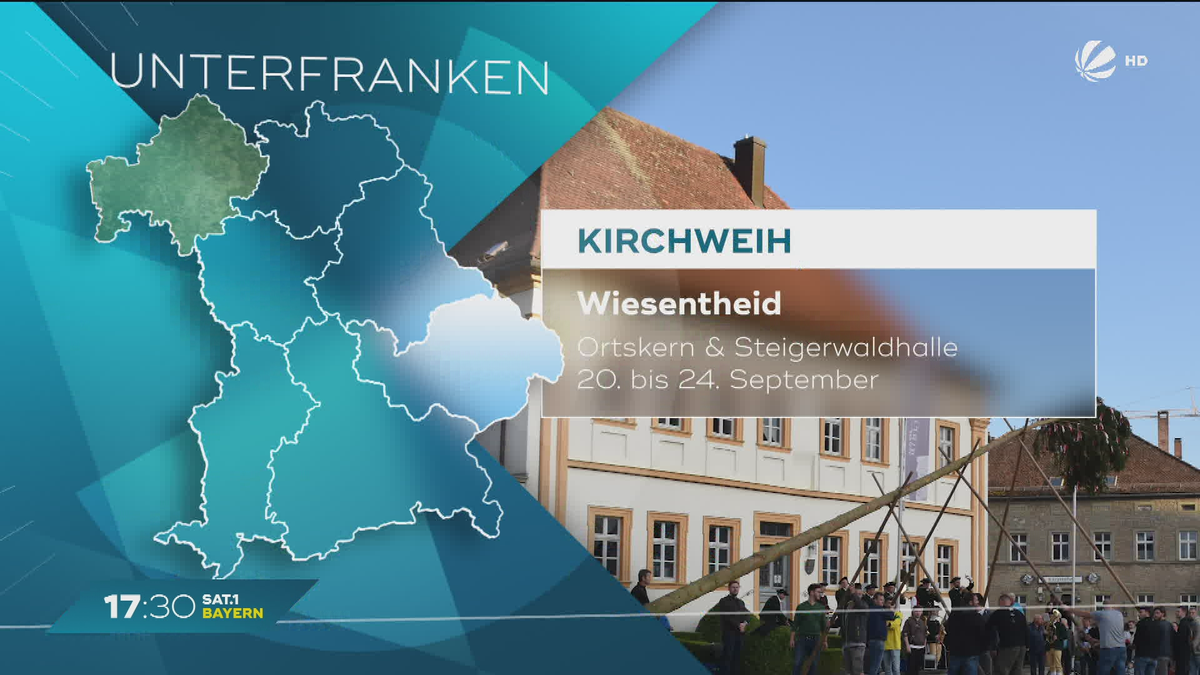 UNTERFRANKEN

HD

KIRCHWEIH

Wiesentheid

Ortskern & Steigerwaldhalle
20. bis 24. September

17:30 SAT.1 BAYERN